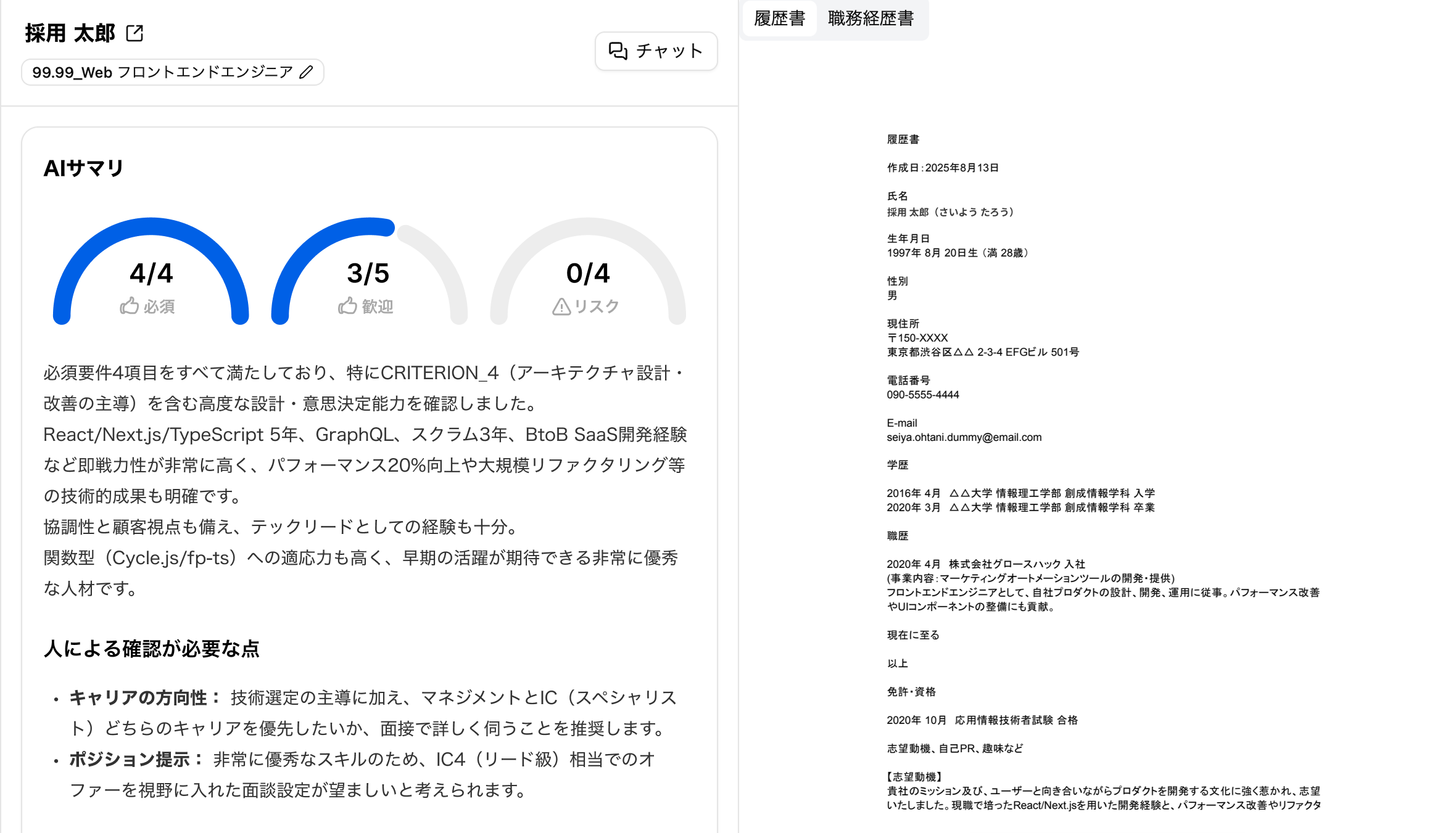 採用 太郎

99.99_Web フロントエンドエンジニア

チャット

AIサマリ

4/4
必須

3/5
歓迎

0/4
リスク

必須要件4項目をすべて満たしており、特にCRITERION_4（アーキテクチャ設計・改善の主導）を含む高度な設計・意思決定能力を確認しました。
React/Next.js/TypeScript 5年、GraphQL、スクラム3年、BtoB SaaS開発経験など即戦力性が非常に高く、パフォーマンス20%向上や大規模リファクタリング等の技術的成果も明確です。
協調性と顧客視点も備え、テックリードとしての経験も十分。
関数型（Cycle.js/fp-ts）への適応力も高く、早期の活躍が期待できる非常に優秀な人材です。

人による確認が必要な点

• キャリアの方向性： 技術選定の主導に加え、マネジメントとIC（スペシャリスト）どちらのキャリアを優先したいか、面接で詳しく伺うことを推奨します。
• ポジション提示： 非常に優秀なスキルのため、IC4（リード級）相当でのオファーを視野に入れた面談設定が望ましいと考えられます。

履歴書　職務経歴書

履歴書

作成日：2025年8月13日

氏名
採用 太郎（さいよう たろう）

生年月日
1997年 8月 20日生（満 28歳）

性別
男

現住所
〒150-XXXX
東京都渋谷区△△ 2-3-4 EFGビル 501号

電話番号
090-5555-4444

E-mail
seiya.ohtani.dummy@email.com

学歴

2016年 4月　△△大学 情報理工学部 創成情報学科 入学
2020年 3月　△△大学 情報理工学部 創成情報学科 卒業

職歴

2020年 4月　株式会社グロースハック 入社
(事業内容：マーケティングオートメーションツールの開発・提供)
フロントエンドエンジニアとして、自社プロダクトの設計、開発、運用に従事。パフォーマンス改善やUIコンポーネントの整備にも貢献。

現在に至る

以上

免許・資格

2020年 10月　応用情報技術者試験 合格

志望動機、自己PR、趣味など

【志望動機】
貴社のミッション及び、ユーザーと向き合いながらプロダクトを開発する文化に強く惹かれ、志望いたしました。現職で培ったReact/Next.jsを用いた開発経験と、パフォーマンス改善やリファクタ